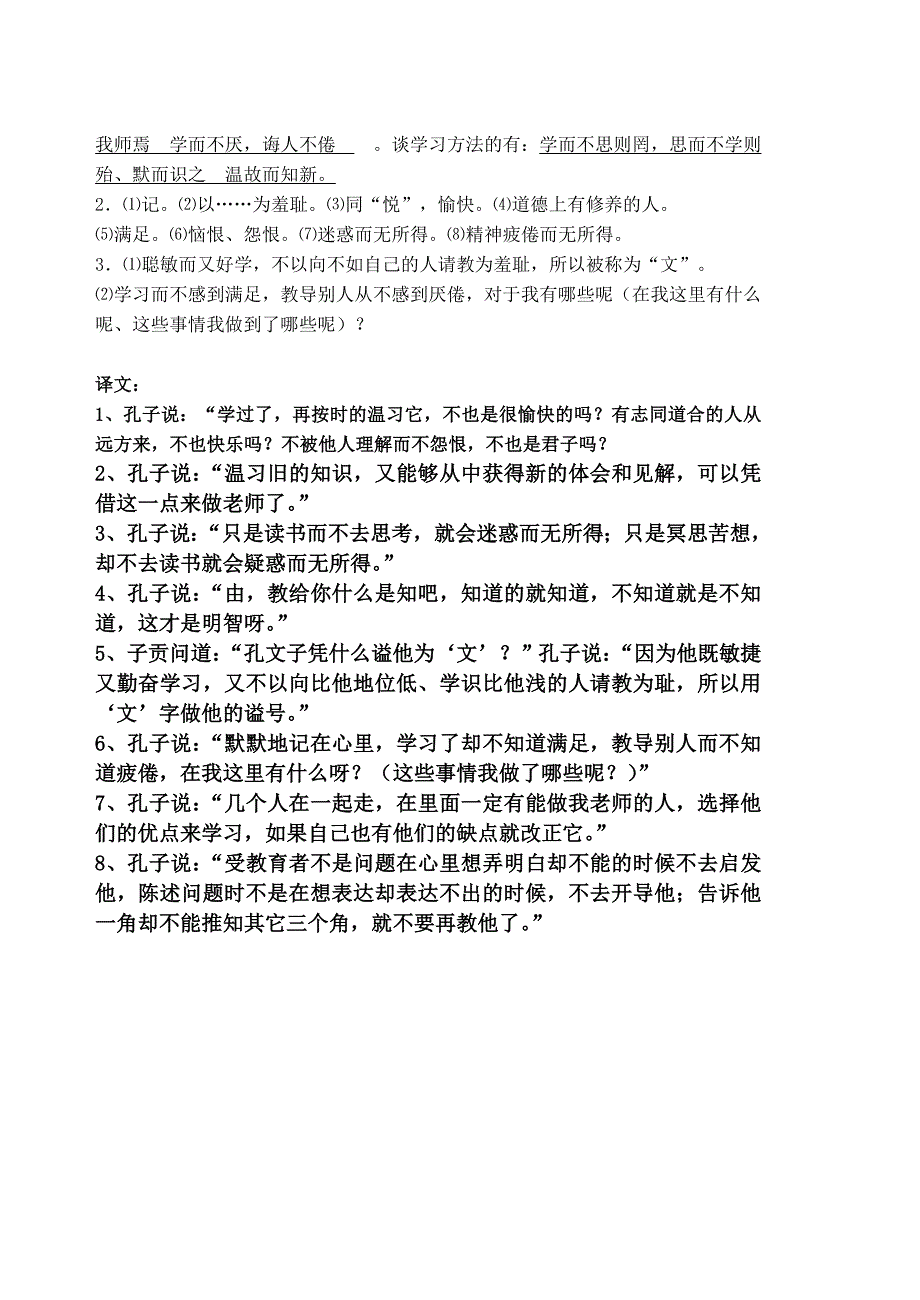 我师焉　学而不厌，诲人不倦　。谈学习方法的有：学而不思则罔，思而不学则殆、默而识之　温故而知新。
2．⑴记。⑵以……为羞耻。⑶同“悦”，愉快。⑷道德上有修养的人。
⑸满足。⑹恼恨、怨恨。⑺迷惑而无所得。⑻精神疲倦而无所得。
3．⑴聪敏而又好学，不以向不如自己的人请教为羞耻，所以被称为“文”。
⑵学习而不感到满足，教导别人从不感到厌倦，对于我有哪些呢（在我这里有什么呢、这些事情我做到了哪些呢）？

译文：
1、孔子说：“学过了，再按时的温习它，不也是很愉快的吗？有志同道合的人从远方来，不也快乐吗？不被他人理解而不怨恨，不也是君子吗？
2、孔子说：“温习旧的知识，又能够从中获得新的体会和见解，可以凭借这一点来做老师了。”
3、孔子说：“只是读书而不去思考，就会迷惑而无所得；只是冥思苦想，却不去读书就会疑惑而无所得。”
4、孔子说：“由，教给你什么是知吧，知道的就知道，不知道就是不知道，这才是明智呀。”
5、子贡问道：“孔文子凭什么谥他为‘文’？”孔子说：“因为他既敏捷又勤奋学习，又不以向比他地位低、学识比他浅的人请教为耻，所以用‘文’字做他的谥号。”
6、孔子说：“默默地记在心里，学习了却不知道满足，教导别人而不知道疲倦，在我这里有什么呀？（这些事情我做了哪些呢？）”
7、孔子说：“几个人在一起走，在里面一定有能做我老师的人，选择他们的优点来学习，如果自己也有他们的缺点就改正它。”
8、孔子说：“受教育者不是问题在心里想弄明白却不能的时候不去启发他，陈述问题时不是在想表达却表达不出的时候，不去开导他；告诉他一角却不能推知其它三个角，就不要再教他了。”